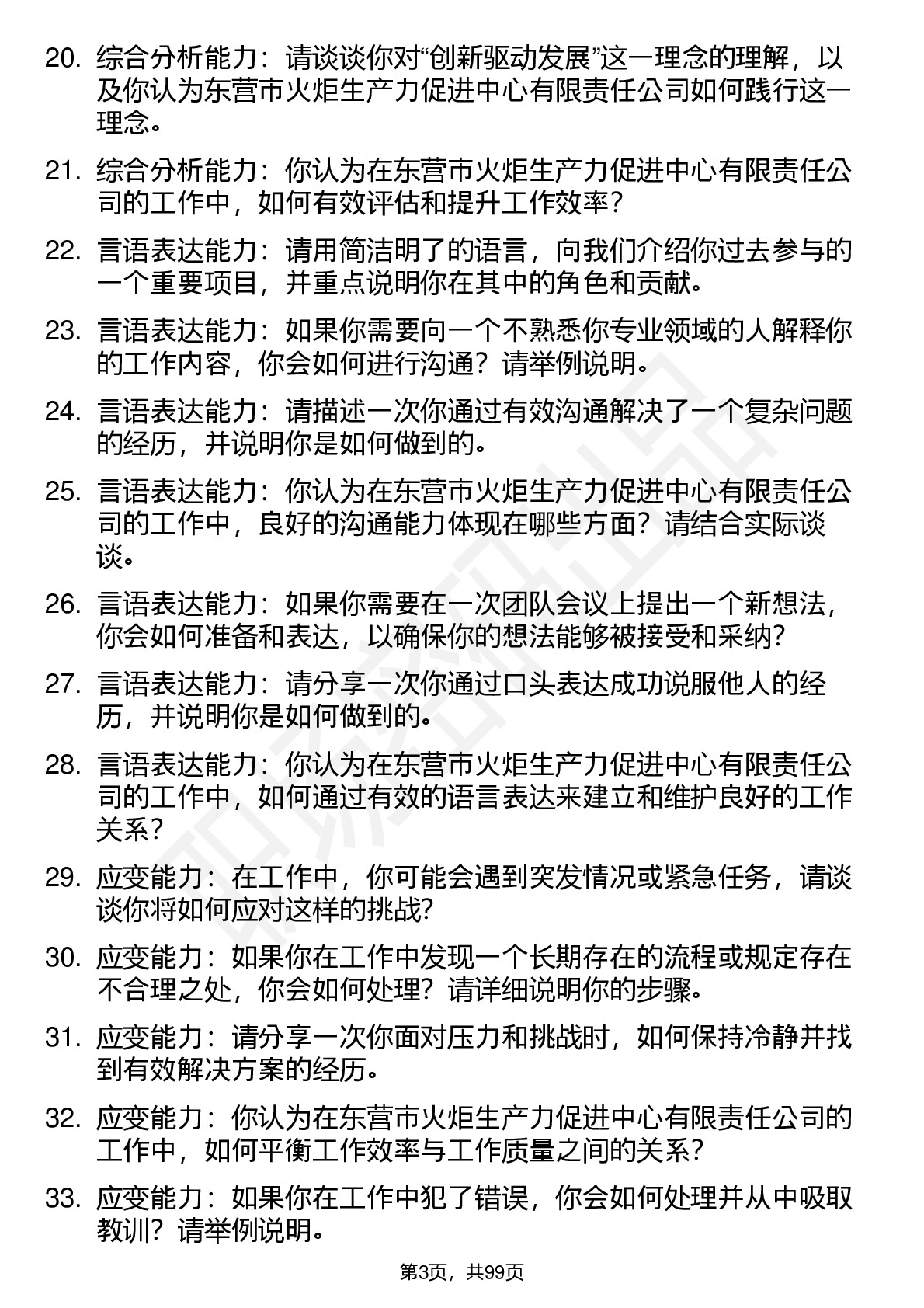 20. 综合分析能力：请谈谈你对“创新驱动发展”这一理念的理解，以及你认为东营市火炬生产力促进中心有限责任公司如何践行这一理念。

21. 综合分析能力：你认为在东营市火炬生产力促进中心有限责任公司的工作中，如何有效评估和提升工作效率？

22. 言语表达能力：请用简洁明了的语言，向我们介绍你过去参与的一个重要项目，并重点说明你在其中的角色和贡献。

23. 言语表达能力：如果你需要向一个不熟悉你专业领域的人解释你的工作内容，你会如何进行沟通？请举例说明。

24. 言语表达能力：请描述一次你通过有效沟通解决了一个复杂问题的经历，并说明你是如何做到的。

25. 言语表达能力：你认为在东营市火炬生产力促进中心有限责任公司的工作中，良好的沟通能力体现在哪些方面？请结合实际谈谈。

26. 言语表达能力：如果你需要在一次团队会议上提出一个新想法，你会如何准备和表达，以确保你的想法能够被接受和采纳？

27. 言语表达能力：请分享一次你通过口头表达成功说服他人的经历，并说明你是如何做到的。

28. 言语表达能力：你认为在东营市火炬生产力促进中心有限责任公司的工作中，如何通过有效的语言表达来建立和维护良好的工作关系？

29. 应变能力：在工作中，你可能会遇到突发情况或紧急任务，请谈谈你将如何应对这样的挑战？

30. 应变能力：如果你在工作中发现一个长期存在的流程或规定存在不合理之处，你会如何处理？请详细说明你的步骤。

31. 应变能力：请分享一次你面对压力和挑战时，如何保持冷静并找到有效解决方案的经历。

32. 应变能力：你认为在东营市火炬生产力促进中心有限责任公司的工作中，如何平衡工作效率与工作质量之间的关系？

33. 应变能力：如果你在工作中犯了错误，你会如何处理并从中吸取教训？请举例说明。

第3页，共99页